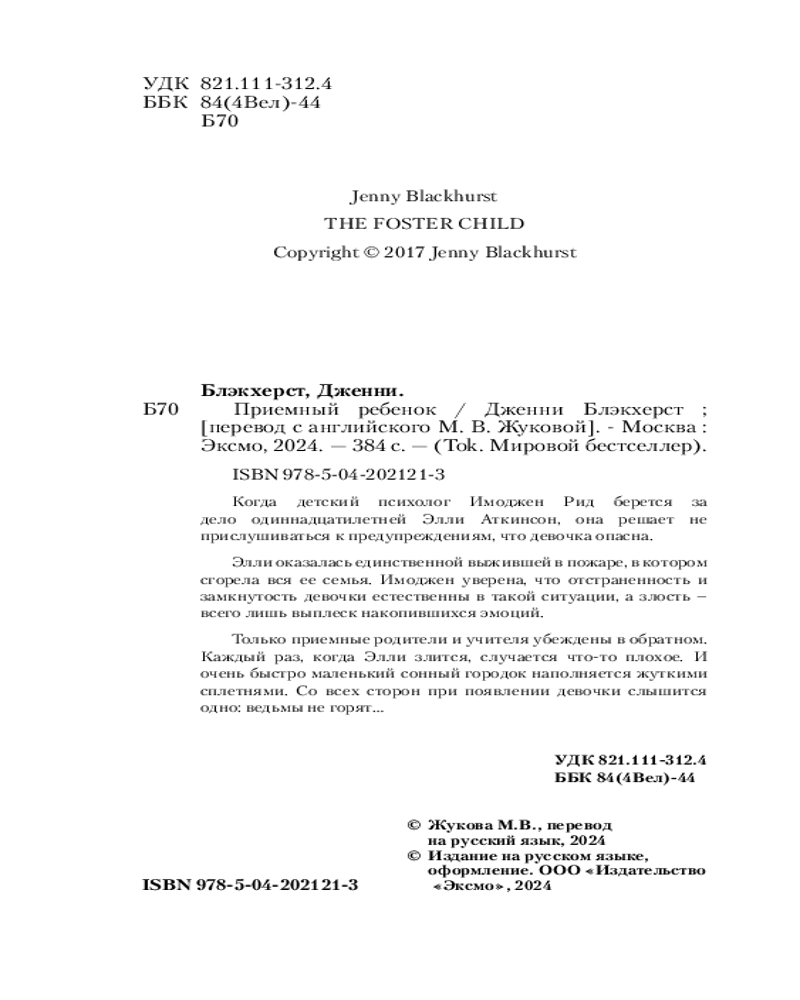 УДК 821.111-312.4
ББК 84(4Вел)-44
Б70

Jenny Blackhurst
THE FOSTER CHILD
Copyright © 2017 Jenny Blackhurst

Блэкхерст, Дженни.
Б70 Приемный ребенок / Дженни Блэкхерст ; [перевод с английского М. В. Жуковой]. - Москва : Эксмо, 2024. — 384 с. — (Tok. Мировой бестселлер).

ISBN 978-5-04-202121-3

Когда детский психолог Имоджен Рид берется за дело одиннадцатилетней Элли Аткинсон, она решает не прислушиваться к предупреждениям, что девочка опасна.

Элли оказалась единственной выжившей в пожаре, в котором сгорела вся ее семья. Имоджен уверена, что отстраненность и замкнутость девочки естественны в такой ситуации, а злость – всего лишь выплеск накопившихся эмоций.

Только приемные родители и учителя убеждены в обратном. Каждый раз, когда Элли злится, случается что-то плохое. И очень быстро маленький сонный городок наполняется жуткими сплетнями. Со всех сторон при появлении девочки слышится одно: ведьмы не горят...

УДК 821.111-312.4
ББК 84(4Вел)-44

© Жукова М.В., перевод на русский язык, 2024
© Издание на русском языке, оформление. ООО «Издательство «Эксмо», 2024

ISBN 978-5-04-202121-3